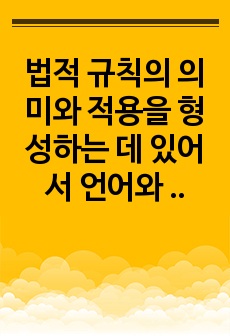 법적 규칙의 의미와 적용을 형성하는 데 있어서 언어와 ..